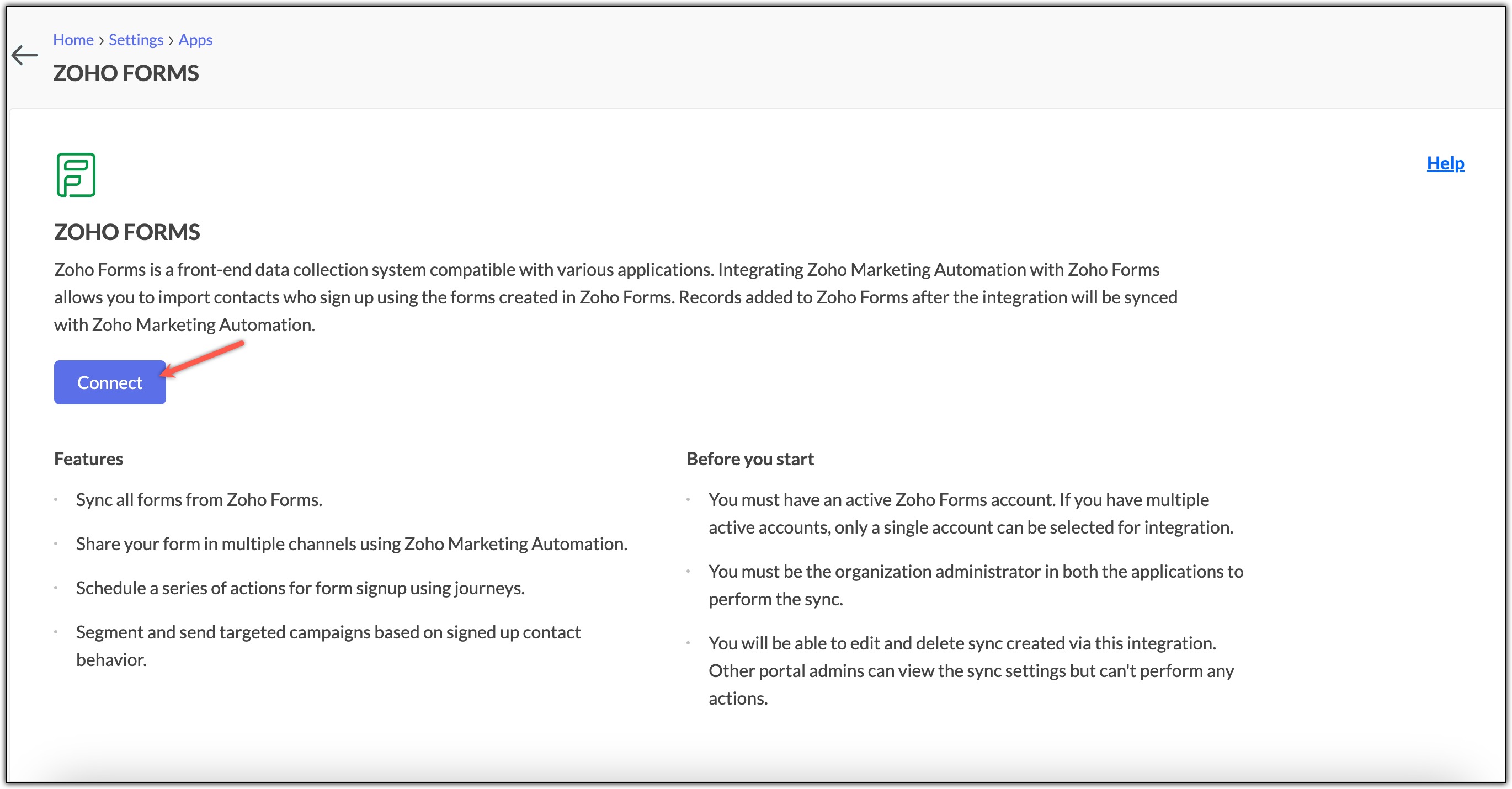 Home › Settings › Apps
ZOHO FORMS

Help

ZOHO FORMS

Zoho Forms is a front-end data collection system compatible with various applications. Integrating Zoho Marketing Automation with Zoho Forms allows you to import contacts who sign up using the forms created in Zoho Forms. Records added to Zoho Forms after the integration will be synced with Zoho Marketing Automation.

Connect

Features

- Sync all forms from Zoho Forms.
- Share your form in multiple channels using Zoho Marketing Automation.
- Schedule a series of actions for form signup using journeys.
- Segment and send targeted campaigns based on signed up contact behavior.

Before you start

- You must have an active Zoho Forms account. If you have multiple active accounts, only a single account can be selected for integration.
- You must be the organization administrator in both the applications to perform the sync.
- You will be able to edit and delete sync created via this integration. Other portal admins can view the sync settings but can't perform any actions.